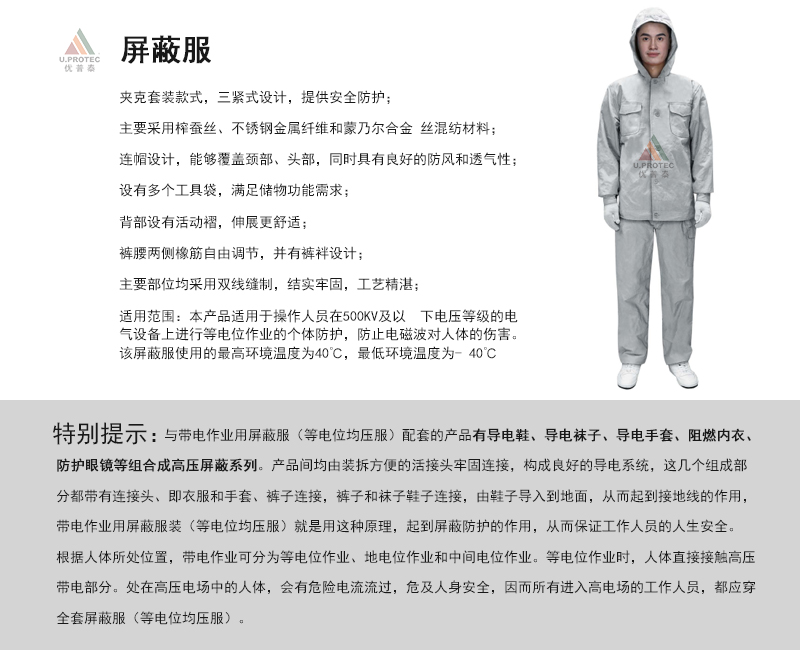 U.PROTEC
优普泰

屏蔽服

夹克套装款式，三紧式设计，提供安全防护；

主要采用榨蚕丝、不锈钢金属纤维和蒙乃尔合金 丝混纺材料；

连帽设计，能够覆盖颈部、头部，同时具有良好的防风和透气性；

设有多个工具袋，满足储物功能需求；

背部设有活动褶，伸展更舒适；

裤腰两侧橡筋自由调节，并有裤袢设计；

主要部位均采用双线缝制，结实牢固，工艺精湛；

适用范围：本产品适用于操作人员在500KV及以 下电压等级的电气设备上进行等电位作业的个体防护，防止电磁波对人体的伤害。该屏蔽服使用的最高环境温度为40℃，最低环境温度为- 40℃

U.PROTEC
优普泰

特别提示：与带电作业用屏蔽服（等电位均压服）配套的产品有导电鞋、导电袜子、导电手套、阻燃内衣、防护眼镜等组合成高压屏蔽系列。产品间均由装拆方便的活接头牢固连接，构成良好的导电系统，这几个组成部分都带有连接头、即衣服和手套、裤子连接，裤子和袜子鞋子连接，由鞋子导入到地面，从而起到接地线的作用，带电作业用屏蔽服装（等电位均压服）就是用这种原理，起到屏蔽防护的作用，从而保证工作人员的人生安全。

根据人体所处位置，带电作业可分为等电位作业、地电位作业和中间电位作业。等电位作业时，人体直接接触高压带电部分。处在高压电场中的人体，会有危险电流流过，危及人身安全，因而所有进入高电场的工作人员，都应穿全套屏蔽服（等电位均压服）。